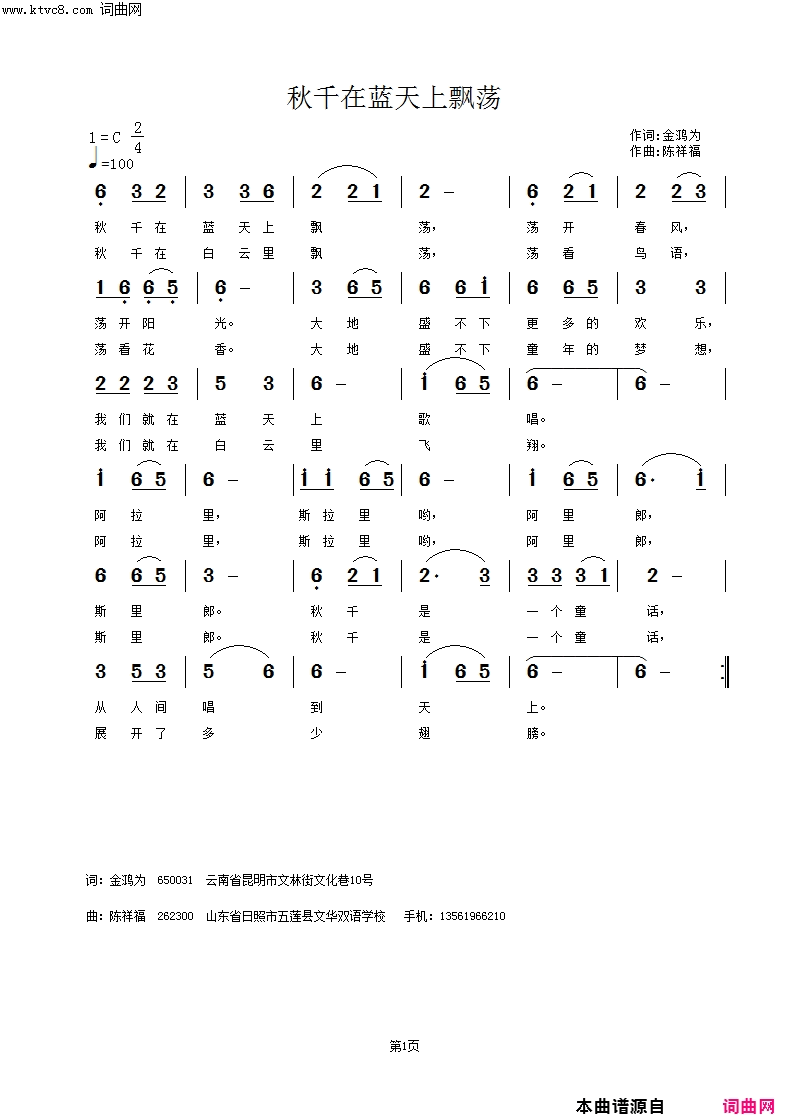 www.ktvc8.com 词曲网

秋千在蓝天上飘荡

1=C $\frac{2}{4}$
♩=100

作词:金鸿为
作曲:陈祥福

6 3 2 | 3 3 6 | 2 2 1 | 2 – | 6 2 1 | 2 2 3 |
秋 千 在 蓝 天 上 飘 荡, 荡 开 春 风,
秋 千 在 白 云 里 飘 荡, 荡 看 鸟 语,

1 6 6 5 | 6 – | 3 6 5 | 6 6 i | 6 6 5 | 3 3 |
荡 开 阳 光。 大 地 盛 不 下 更 多 的 欢 乐,
荡 看 花 香。 大 地 盛 不 下 童 年 的 梦 想,

2 2 2 3 | 5 3 | 6 – | i 6 5 | 6 – | 6 – |
我 们 就 在 蓝 天 上 歌 唱。
我 们 就 在 白 云 里 飞 翔。

i 6 5 | 6 – | i i 6 5 | 6 – | i 6 5 | 6· i |
阿 拉 里, 斯 拉 里 哟, 阿 里 郎,
阿 拉 里, 斯 拉 里 哟, 阿 里 郎,

6 6 5 | 3 – | 6 2 1 | 2· 3 | 3 3 3 1 | 2 – |
斯 里 郎。 秋 千 是 一 个 童 话,
斯 里 郎。 秋 千 是 一 个 童 话,

3 5 3 | 5 6 | 6 – | i 6 5 | 6 – | 6 – :|
从 人 间 唱 到 天 上。
展 开 了 多 少 翅 膀。

词:金鸿为 650031 云南省昆明市文林街文化巷10号

曲:陈祥福 262300 山东省日照市五莲县文华双语学校 手机:13561966210

第1页

本曲谱源自 词曲网